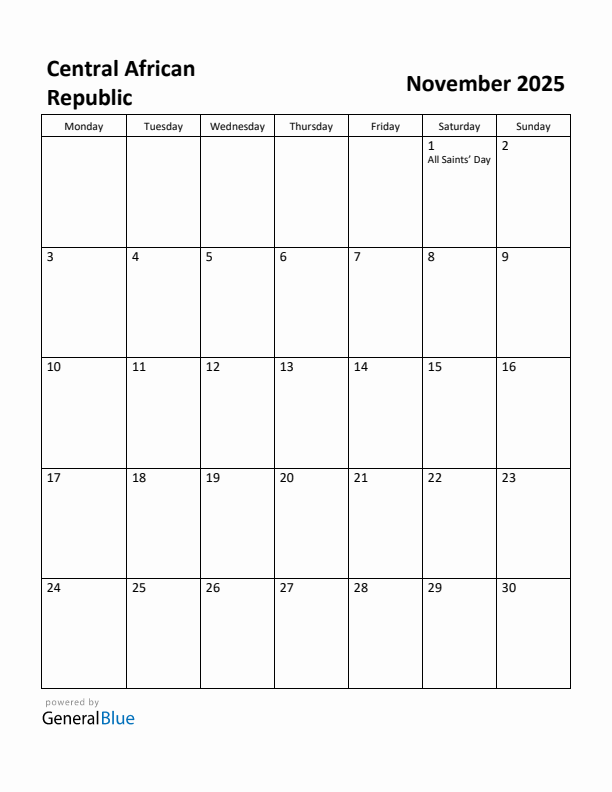 Central African Republic

November 2025

| Monday | Tuesday | Wednesday | Thursday | Friday | Saturday | Sunday |
|---|---|---|---|---|---|---|
| | | | | | 1 All Saints' Day | 2 |
| 3 | 4 | 5 | 6 | 7 | 8 | 9 |
| 10 | 11 | 12 | 13 | 14 | 15 | 16 |
| 17 | 18 | 19 | 20 | 21 | 22 | 23 |
| 24 | 25 | 26 | 27 | 28 | 29 | 30 |

powered by
GeneralBlue